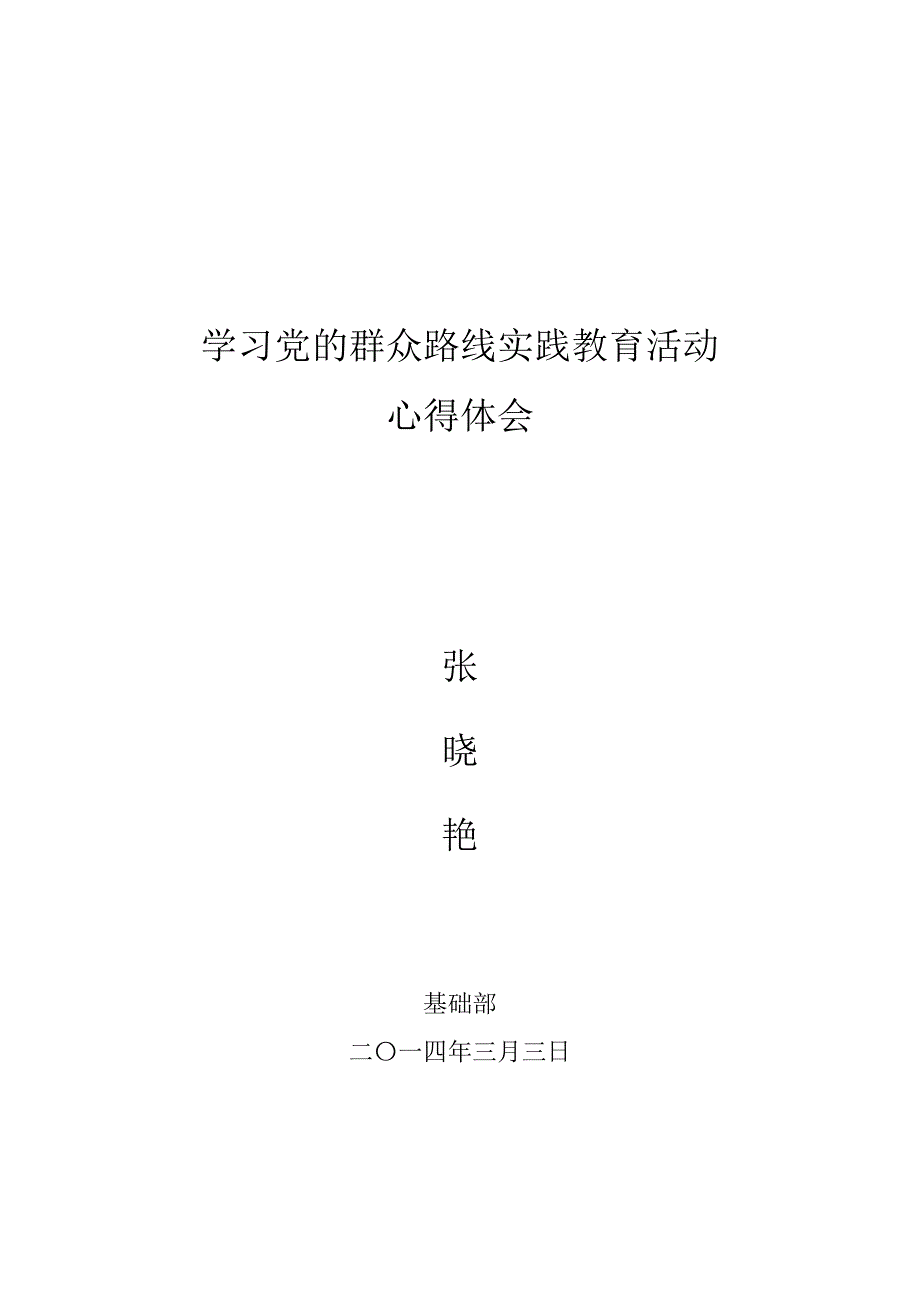 学习党的群众路线实践教育活动

心得体会

张

晓

艳

基础部

二〇一四年三月三日